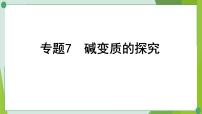 专题7　碱变质的探究